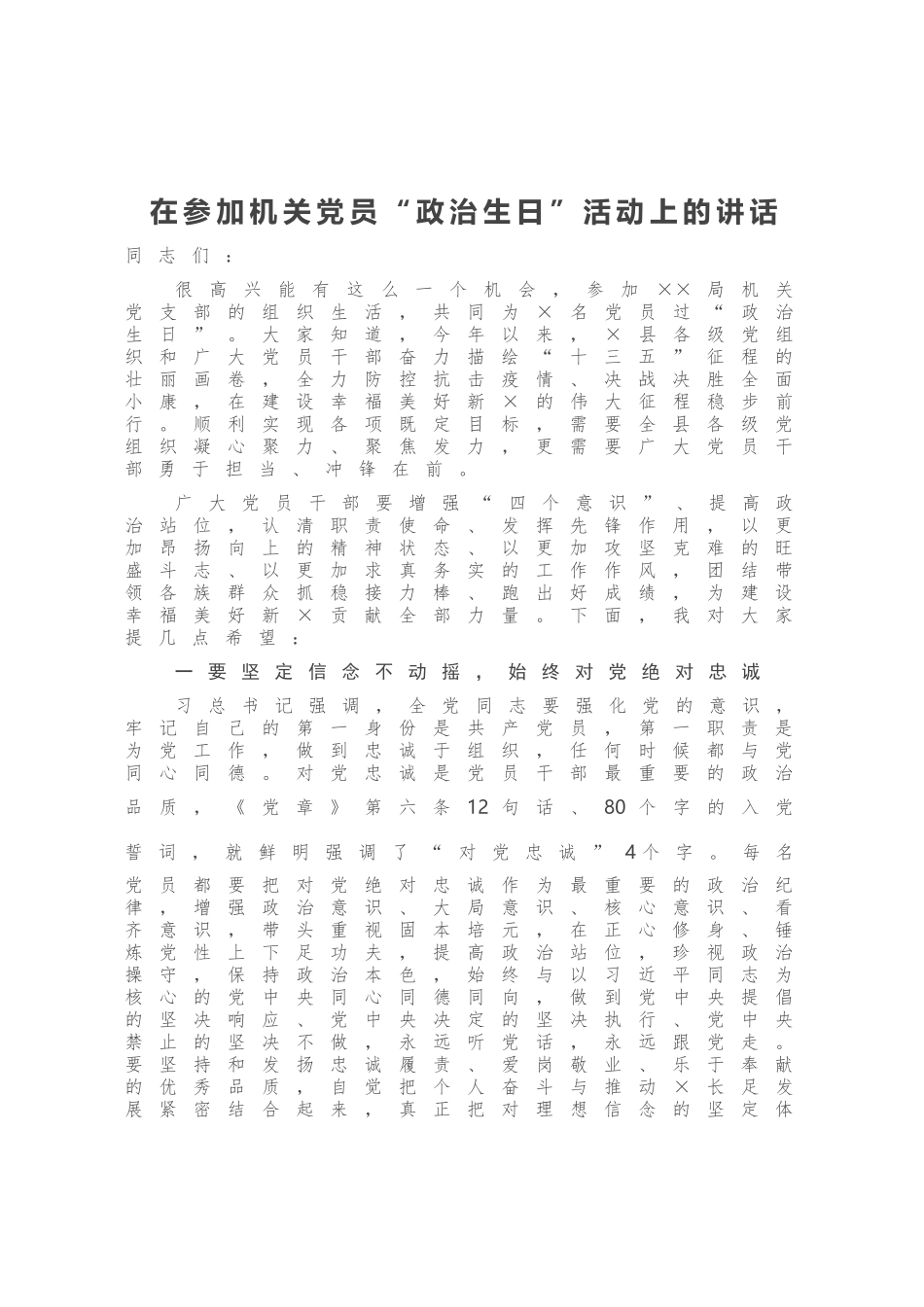 在参加机关党员“政治生日”活动上的讲话

同志们：

很高兴能有这么一个机会，参加××局机关党支部的组织生活，共同为×名党员过“政治生日”。大家知道，今年以来，×县各级党组织和广大党员干部奋力描绘“十三五”征程的壮丽画卷，全力防控抗击疫情、决战决胜全面小康，在建设幸福美好新×的伟大征程稳步前行。顺利实现各项既定目标，需要全县各级党组织凝心聚力、聚焦发力，更需要广大党员干部勇于担当、冲锋在前。

广大党员干部要增强“四个意识”、提高政治站位，认清职责使命、发挥先锋作用，以更加昂扬向上的精神状态、以更加攻坚克难的旺盛斗志、以更加求真务实的工作作风，团结带领各族群众抓稳接力棒、跑出好成绩，为建设幸福美好新×贡献全部力量。下面，我对大家提几点希望：

一要坚定信念不动摇，始终对党绝对忠诚

习总书记强调，全党同志要强化党的意识，牢记自己的第一身份是共产党员，第一职责是为党工作，做到忠诚于组织，任何时候都与党同心同德。对党忠诚是党员干部最重要的政治品质，《党章》第六条12句话、80个字的入党誓词，就鲜明强调了“对党忠诚”4个字。每名党员都要把对党绝对忠诚作为最重要的政治纪律，增强政治意识、大局意识、核心意识、看齐意识，带头重视固本培元，在正心修身、锤炼党性上下足功夫，提高政治站位，珍视政治操守，保持政治本色，始终与以习近平同志为核心的党中央同心同德同向，做到党中央提倡的坚决响应、党中央决定的坚决执行、党中央禁止的坚决不做，永远听党话，永远跟党走。要坚持和发扬忠诚履责、爱岗敬业、乐于奉献的优秀品质，自觉把个人奋斗与推动×长足发展紧密结合起来，真正把对理想信念的坚定体